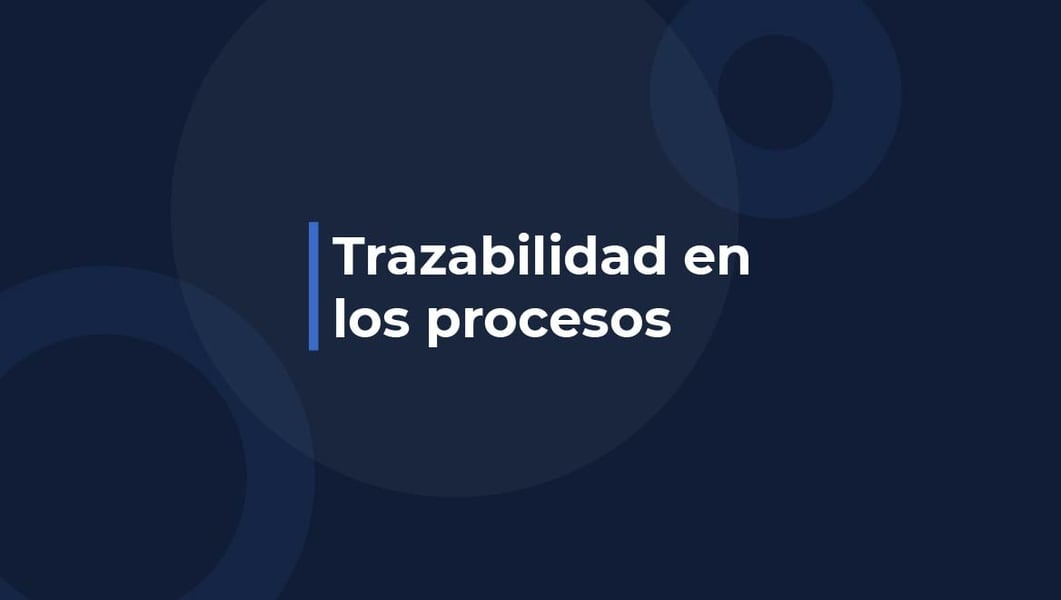 Trazabilidad en los procesos